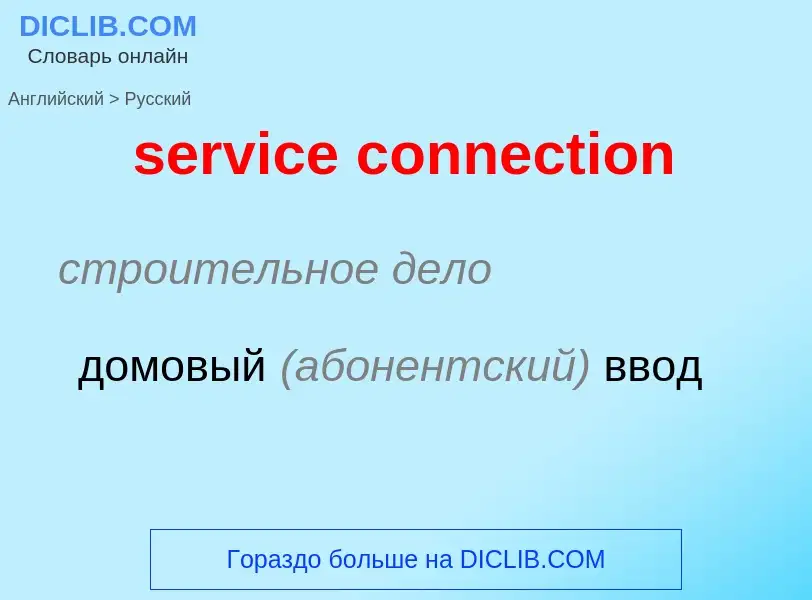 DICLIB.COM
Словарь онлайн

Английский > Русский

service connection

строительное дело

домовый (абонентский) ввод

Гораздо больше на DICLIB.COM